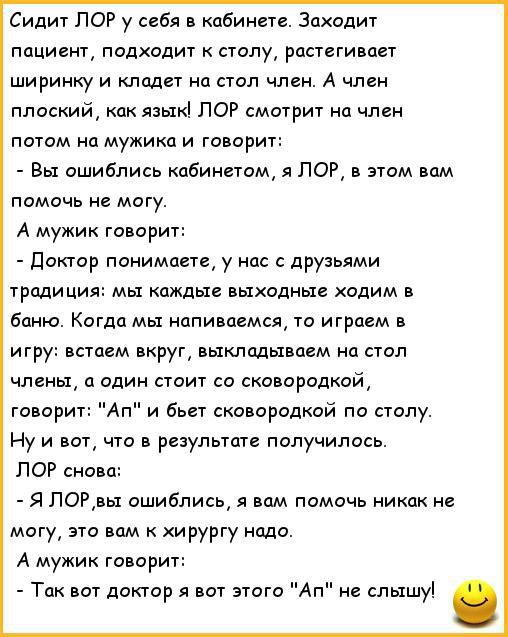 Сидит ЛОР у себя в кабинете. Заходит пациент, подходит к столу, растегивает ширинку и кладет на стол член. А член плоский, как язык! ЛОР смотрит на член потом на мужика и говорит:

- Вы ошиблись кабинетом, я ЛОР, в этом вам помочь не могу.

А мужик говорит:

- Доктор понимаете, у нас с друзьями традиция: мы каждые выходные ходим в баню. Когда мы напиваемся, то играем в игру: встаем вкруг, выкладываем на стол члены, а один стоит со сковородкой, говорит: "Ап" и бьет сковородкой по столу. Ну и вот, что в результате получилось.

ЛОР снова:

- Я ЛОР,вы ошиблись, я вам помочь никак не могу, это вам к хирургу надо.

А мужик говорит:

- Так вот доктор я вот этого "Ап" не слышу!